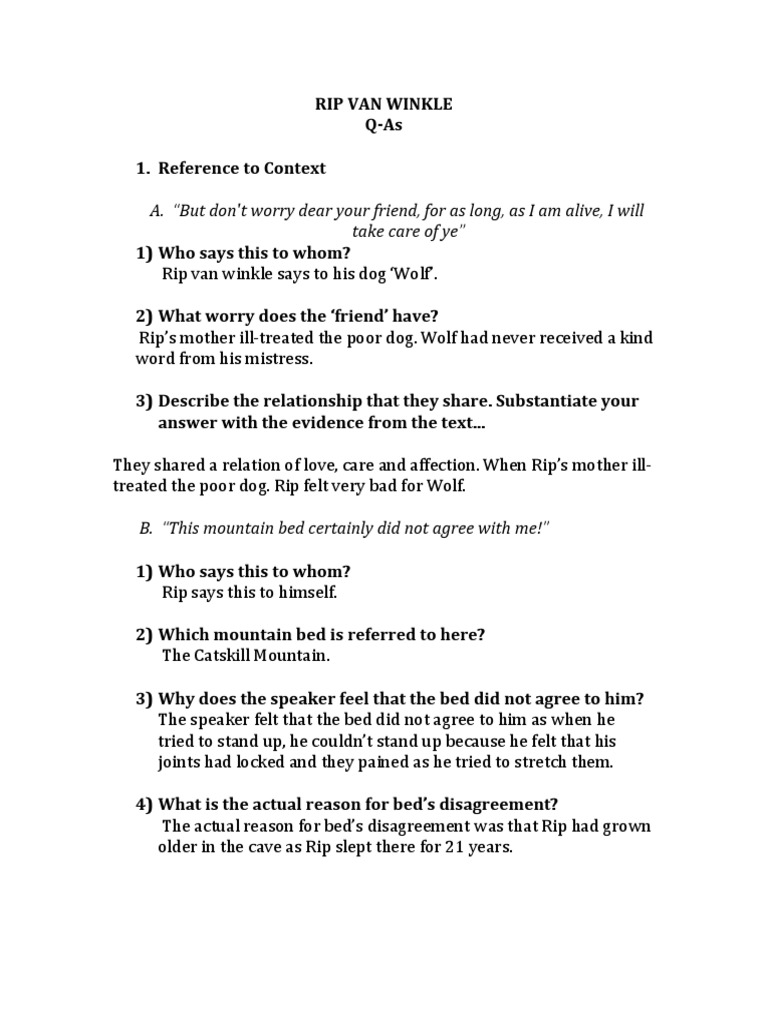 RIP VAN WINKLE
Q-As

1. Reference to Context

A. "But don't worry dear your friend, for as long, as I am alive, I will take care of ye"

1) Who says this to whom?
Rip van winkle says to his dog 'Wolf'.

2) What worry does the 'friend' have?
Rip's mother ill-treated the poor dog. Wolf had never received a kind word from his mistress.

3) Describe the relationship that they share. Substantiate your answer with the evidence from the text...

They shared a relation of love, care and affection. When Rip's mother ill-treated the poor dog. Rip felt very bad for Wolf.

B. "This mountain bed certainly did not agree with me!"

1) Who says this to whom?
Rip says this to himself.

2) Which mountain bed is referred to here?
The Catskill Mountain.

3) Why does the speaker feel that the bed did not agree to him?
The speaker felt that the bed did not agree to him as when he tried to stand up, he couldn't stand up because he felt that his joints had locked and they pained as he tried to stretch them.

4) What is the actual reason for bed's disagreement?
The actual reason for bed's disagreement was that Rip had grown older in the cave as Rip slept there for 21 years.